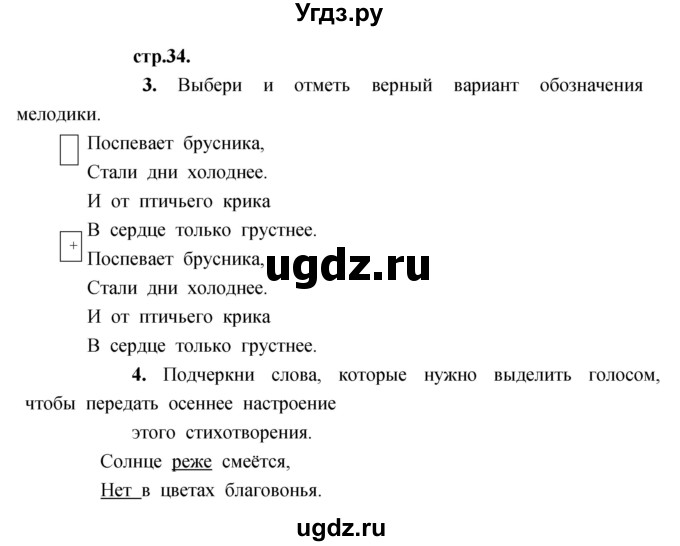 Угдз.ру

стр.34.

3. Выбери и отметь верный вариант обозначения мелодики.

Поспевает брусника,
Стали дни холоднее.
И от птичьего крика
В сердце только грустнее.

+
Поспевает брусника,
Стали дни холоднее.
И от птичьего крика
В сердце только грустнее.

ugdz.ru

4. Подчеркни слова, которые нужно выделить голосом, чтобы передать осеннее настроение этого стихотворения.

Солнце реже смеётся,
Нет в цветах благовонья.

ugdz.ru